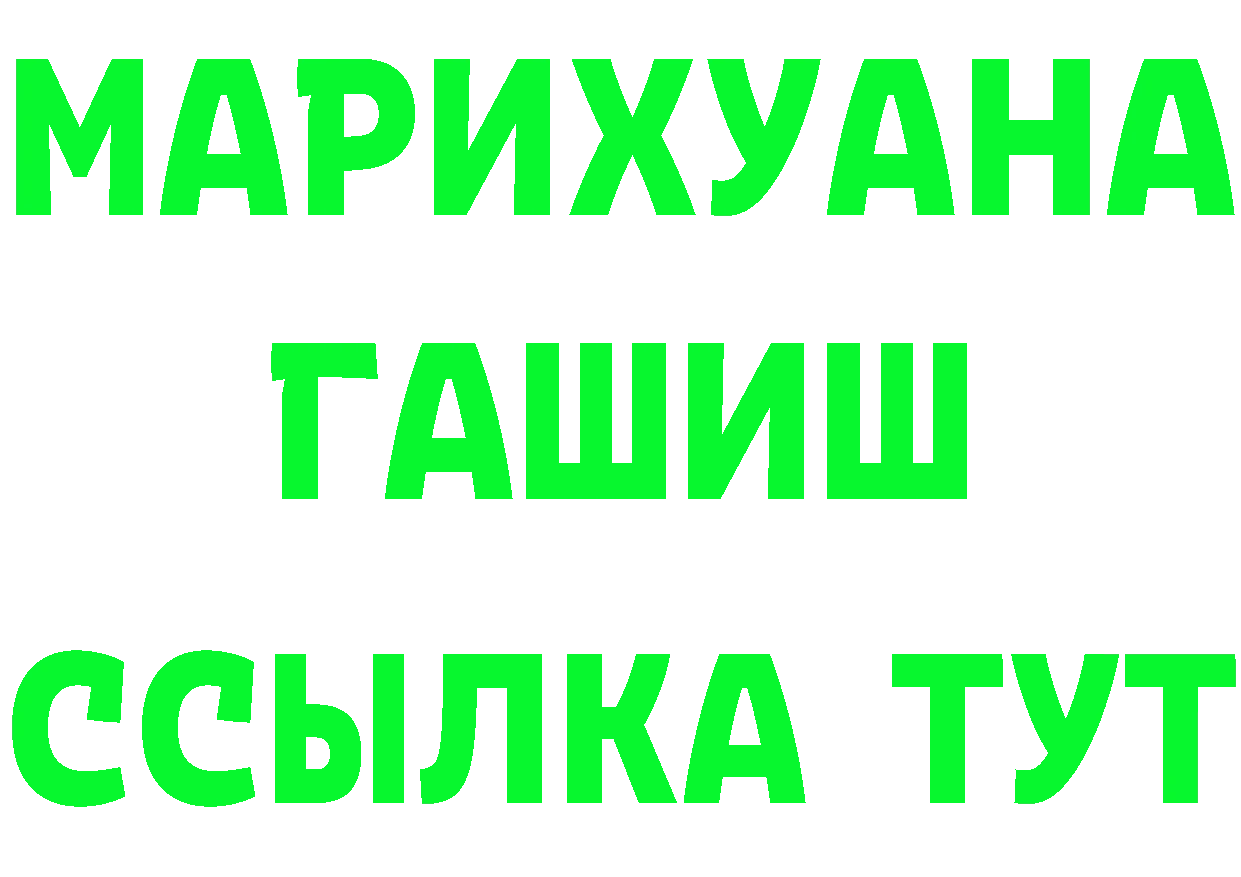 МАРИХУАНА
ГАШИШ
ССЫЛКА ТУТ